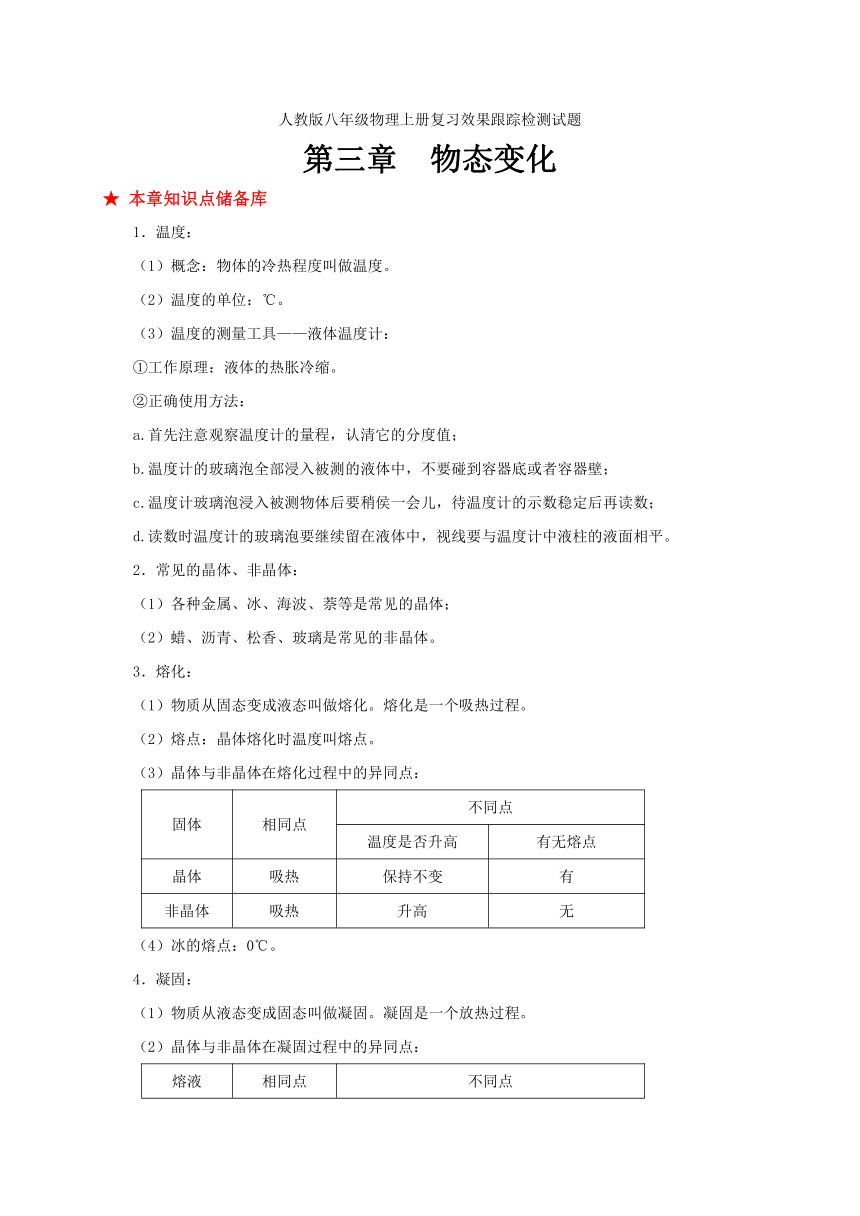 人教版八年级物理上册复习效果跟踪检测试题

第三章　物态变化

★ 本章知识点储备库

1．温度：

（1）概念：物体的冷热程度叫做温度。

（2）温度的单位：℃。

（3）温度的测量工具——液体温度计：

①工作原理：液体的热胀冷缩。

②正确使用方法：

a.首先注意观察温度计的量程，认清它的分度值；

b.温度计的玻璃泡全部浸入被测的液体中，不要碰到容器底或者容器壁；

c.温度计玻璃泡浸入被测物体后要稍侯一会儿，待温度计的示数稳定后再读数；

d.读数时温度计的玻璃泡要继续留在液体中，视线要与温度计中液柱的液面相平。

2．常见的晶体、非晶体：

（1）各种金属、冰、海波、萘等是常见的晶体；

（2）蜡、沥青、松香、玻璃是常见的非晶体。

3．熔化：

（1）物质从固态变成液态叫做熔化。熔化是一个吸热过程。

（2）熔点：晶体熔化时温度叫熔点。

（3）晶体与非晶体在熔化过程中的异同点：

| 固体 | 相同点 | 不同点 | |
|---|---|---|---|
| | | 温度是否升高 | 有无熔点 |
| 晶体 | 吸热 | 保持不变 | 有 |
| 非晶体 | 吸热 | 升高 | 无 |

（4）冰的熔点：0℃。

4．凝固：

（1）物质从液态变成固态叫做凝固。凝固是一个放热过程。

（2）晶体与非晶体在凝固过程中的异同点：

| 熔液 | 相同点 | 不同点 |
|---|---|---|